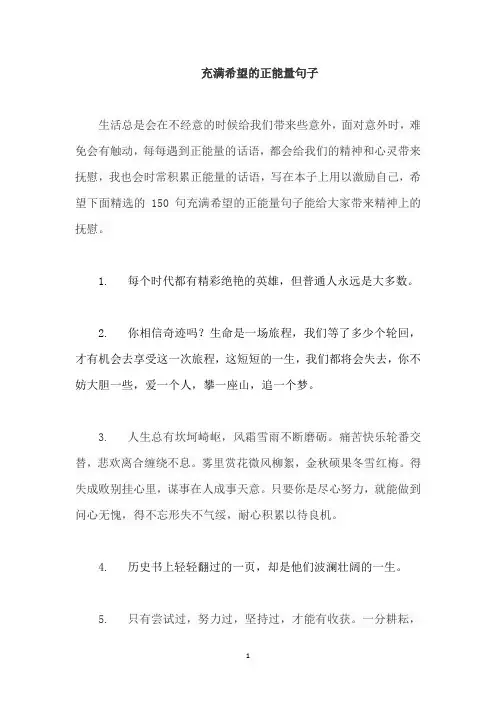 充满希望的正能量句子

生活总是会在不经意的时候给我们带来些意外，面对意外时，难免会有触动，每每遇到正能量的话语，都会给我们的精神和心灵带来抚慰，我也会时常积累正能量的话语，写在本子上用以激励自己，希望下面精选的 150 句充满希望的正能量句子能给大家带来精神上的抚慰。

1. 每个时代都有精彩绝艳的英雄，但普通人永远是大多数。

2. 你相信奇迹吗？生命是一场旅程，我们等了多少个轮回，才有机会去享受这一次旅程，这短短的一生，我们都将会失去，你不妨大胆一些，爱一个人，攀一座山，追一个梦。

3. 人生总有坎坷崎岖，风霜雪雨不断磨砺。痛苦快乐轮番交替，悲欢离合缠绕不息。雾里赏花微风柳絮，金秋硕果冬雪红梅。得失成败别挂心里，谋事在人成事天意。只要你是尽心努力，就能做到问心无愧，得不忘形失不气绥，耐心积累以待良机。

4. 历史书上轻轻翻过的一页，却是他们波澜壮阔的一生。

5. 只有尝试过，努力过，坚持过，才能有收获。一分耕耘，

1